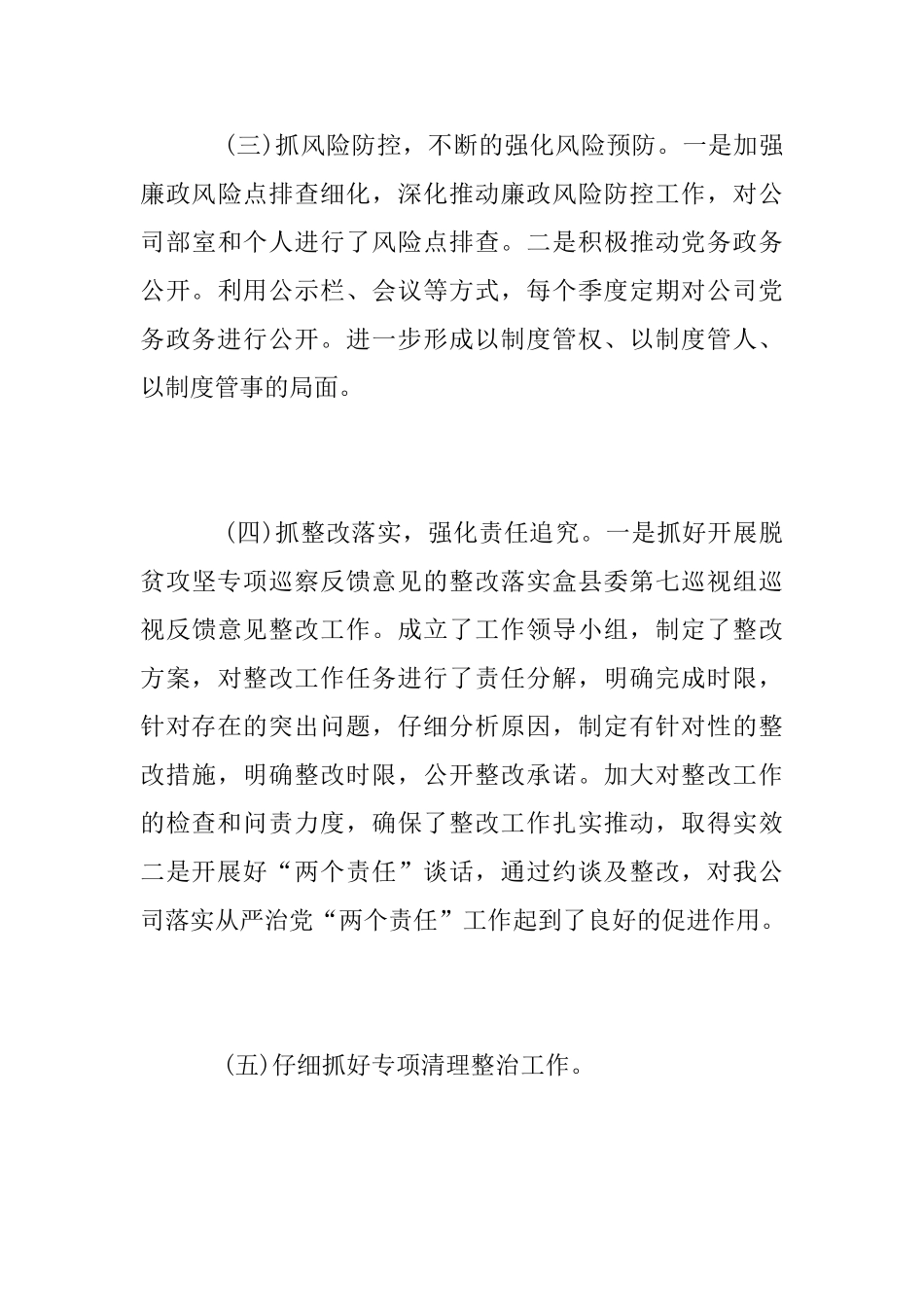 (三)抓风险防控，不断的强化风险预防。一是加强廉政风险点排查细化，深化推动廉政风险防控工作，对公司部室和个人进行了风险点排查。二是积极推动党务政务公开。利用公示栏、会议等方式，每个季度定期对公司党务政务进行公开。进一步形成以制度管权、以制度管人、以制度管事的局面。

(四)抓整改落实，强化责任追究。一是抓好开展脱贫攻坚专项巡察反馈意见的整改落实盒县委第七巡视组巡视反馈意见整改工作。成立了工作领导小组，制定了整改方案，对整改工作任务进行了责任分解，明确完成时限，针对存在的突出问题，仔细分析原因，制定有针对性的整改措施，明确整改时限，公开整改承诺。加大对整改工作的检查和问责力度，确保了整改工作扎实推动，取得实效二是开展好“两个责任”谈话，通过约谈及整改，对我公司落实从严治党“两个责任”工作起到了良好的促进作用。

(五)仔细抓好专项清理整治工作。